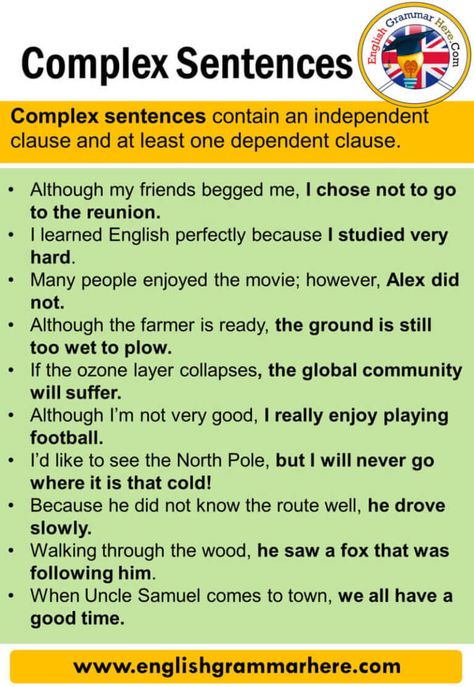 Complex Sentences

English Grammar Here.Com

Complex sentences contain an independent clause and at least one dependent clause.

• Although my friends begged me, I chose not to go to the reunion.
• I learned English perfectly because I studied very hard.
• Many people enjoyed the movie; however, Alex did not.
• Although the farmer is ready, the ground is still too wet to plow.
• If the ozone layer collapses, the global community will suffer.
• Although I'm not very good, I really enjoy playing football.
• I'd like to see the North Pole, but I will never go where it is that cold!
• Because he did not know the route well, he drove slowly.
• Walking through the wood, he saw a fox that was following him.
• When Uncle Samuel comes to town, we all have a good time.

www.englishgrammarhere.com